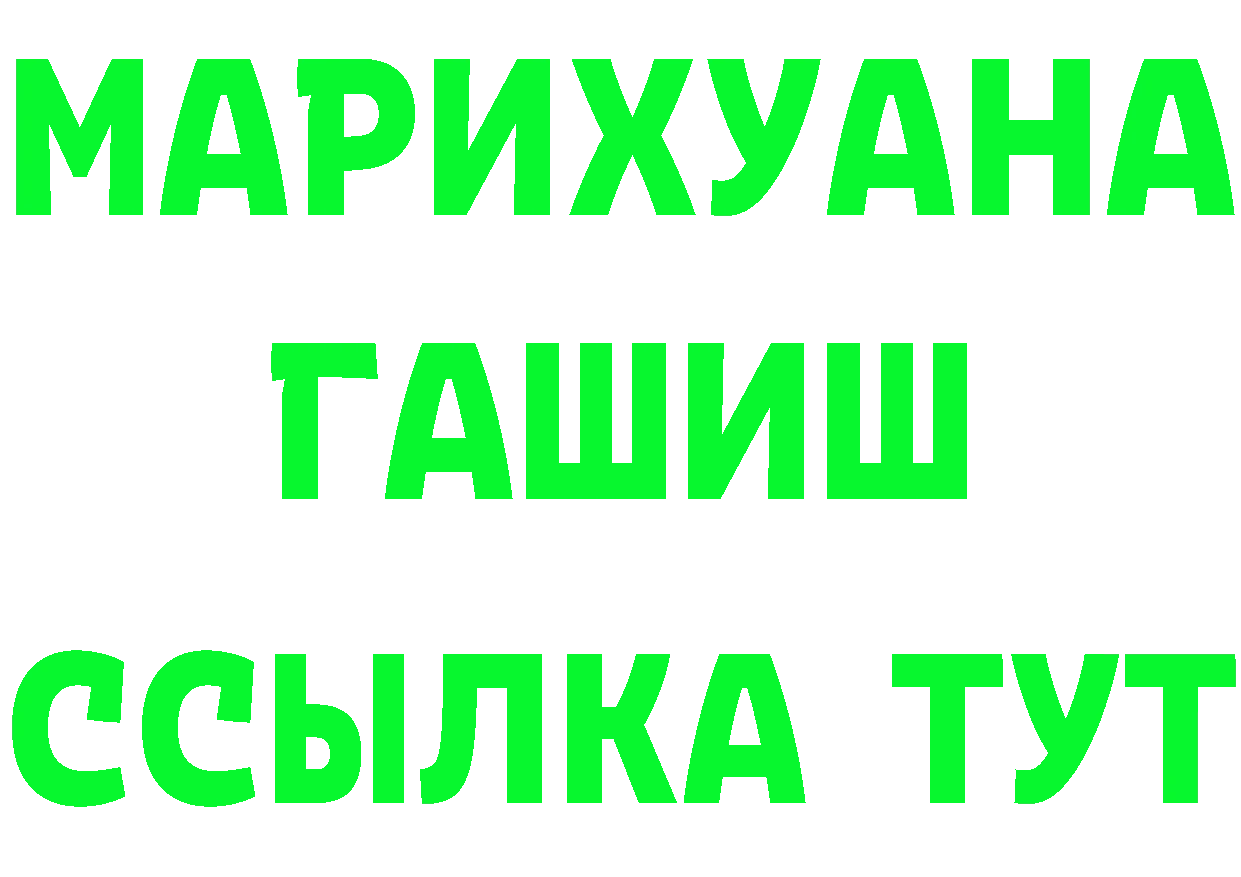 МАРИХУАНА
ГАШИШ
ССЫЛКА ТУТ